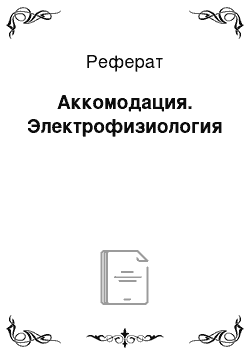 Реферат

Аккомодация. Электрофизиология